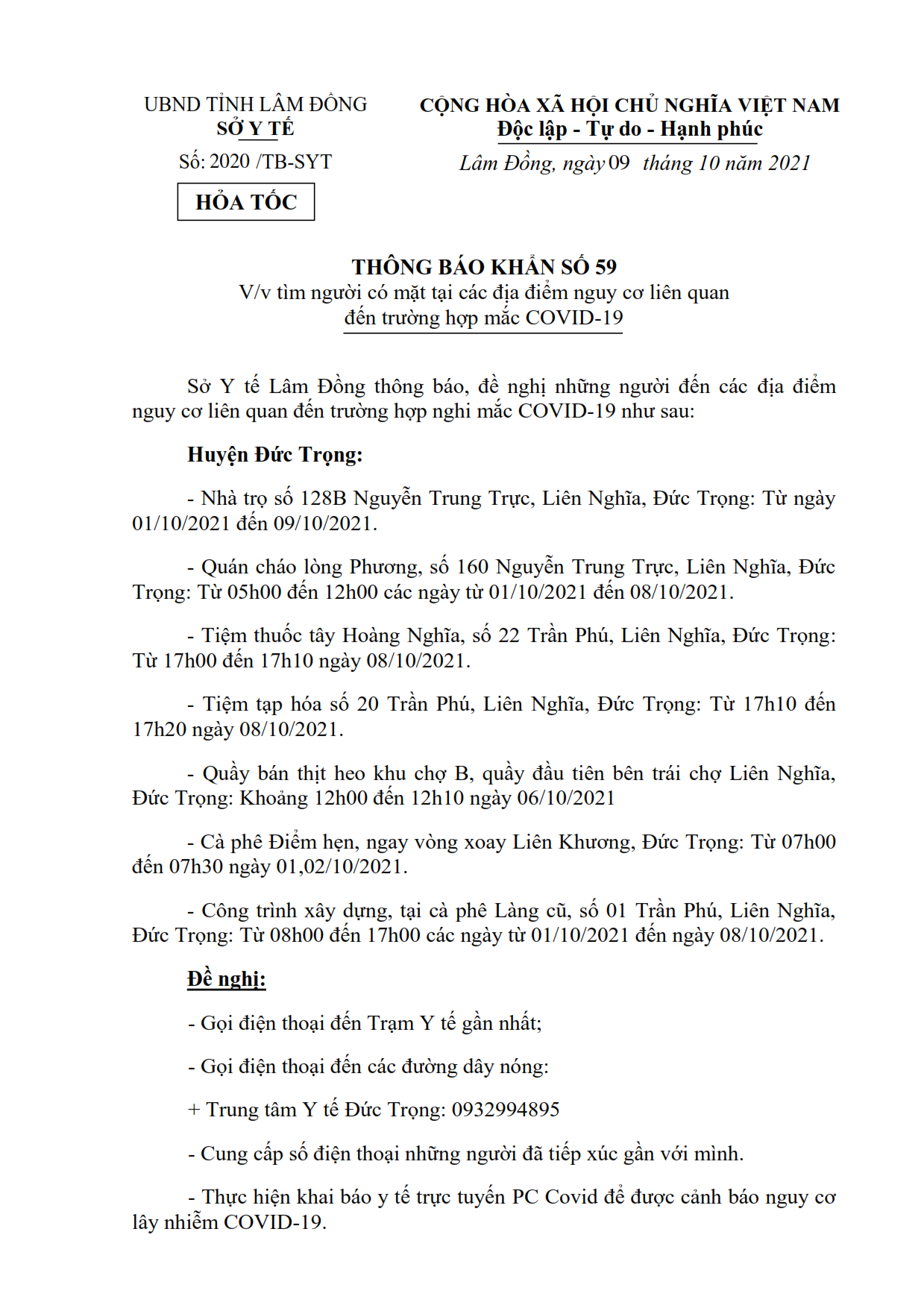 UBND TỈNH LÂM ĐỒNG
SỞ Y TẾ

Số: 2020 /TB-SYT

HỎA TỐC

CỘNG HÒA XÃ HỘI CHỦ NGHĨA VIỆT NAM
Độc lập - Tự do - Hạnh phúc

Lâm Đồng, ngày 09 tháng 10 năm 2021

THÔNG BÁO KHẨN SỐ 59
V/v tìm người có mặt tại các địa điểm nguy cơ liên quan đến trường hợp mắc COVID-19

Sở Y tế Lâm Đồng thông báo, đề nghị những người đến các địa điểm nguy cơ liên quan đến trường hợp nghi mắc COVID-19 như sau:

Huyện Đức Trọng:

- Nhà trọ số 128B Nguyễn Trung Trực, Liên Nghĩa, Đức Trọng: Từ ngày 01/10/2021 đến 09/10/2021.

- Quán cháo lòng Phương, số 160 Nguyễn Trung Trực, Liên Nghĩa, Đức Trọng: Từ 05h00 đến 12h00 các ngày từ 01/10/2021 đến 08/10/2021.

- Tiệm thuốc tây Hoàng Nghĩa, số 22 Trần Phú, Liên Nghĩa, Đức Trọng: Từ 17h00 đến 17h10 ngày 08/10/2021.

- Tiệm tạp hóa số 20 Trần Phú, Liên Nghĩa, Đức Trọng: Từ 17h10 đến 17h20 ngày 08/10/2021.

- Quầy bán thịt heo khu chợ B, quầy đầu tiên bên trái chợ Liên Nghĩa, Đức Trọng: Khoảng 12h00 đến 12h10 ngày 06/10/2021

- Cà phê Điểm hẹn, ngay vòng xoay Liên Khương, Đức Trọng: Từ 07h00 đến 07h30 ngày 01,02/10/2021.

- Công trình xây dựng, tại cà phê Làng cũ, số 01 Trần Phú, Liên Nghĩa, Đức Trọng: Từ 08h00 đến 17h00 các ngày từ 01/10/2021 đến ngày 08/10/2021.

Đề nghị:

- Gọi điện thoại đến Trạm Y tế gần nhất;

- Gọi điện thoại đến các đường dây nóng:

+ Trung tâm Y tế Đức Trọng: 0932994895

- Cung cấp số điện thoại những người đã tiếp xúc gần với mình.

- Thực hiện khai báo y tế trực tuyến PC Covid để được cảnh báo nguy cơ lây nhiễm COVID-19.